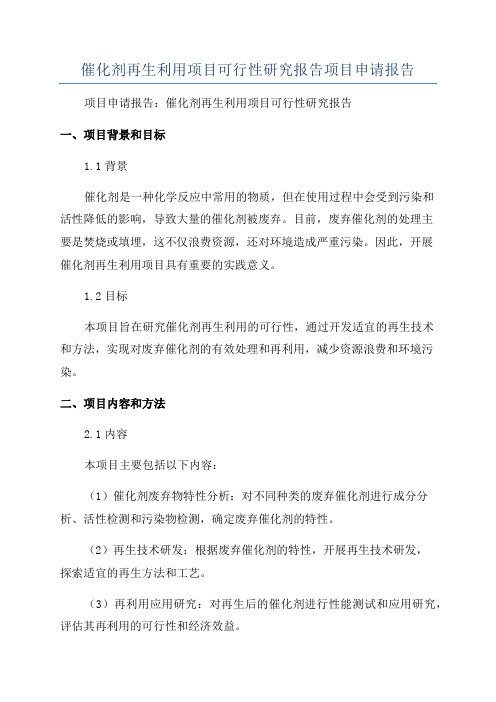 催化剂再生利用项目可行性研究报告项目申请报告

项目申请报告：催化剂再生利用项目可行性研究报告

一、项目背景和目标

1.1 背景

催化剂是一种化学反应中常用的物质，但在使用过程中会受到污染和活性降低的影响，导致大量的催化剂被废弃。目前，废弃催化剂的处理主要是焚烧或填埋，这不仅浪费资源，还对环境造成严重污染。因此，开展催化剂再生利用项目具有重要的实践意义。

1.2 目标

本项目旨在研究催化剂再生利用的可行性，通过开发适宜的再生技术和方法，实现对废弃催化剂的有效处理和再利用，减少资源浪费和环境污染。

二、项目内容和方法

2.1 内容

本项目主要包括以下内容：

（1）催化剂废弃物特性分析：对不同种类的废弃催化剂进行成分分析、活性检测和污染物检测，确定废弃催化剂的特性。

（2）再生技术研发：根据废弃催化剂的特性，开展再生技术研发，探索适宜的再生方法和工艺。

（3）再利用应用研究：对再生后的催化剂进行性能测试和应用研究，评估其再利用的可行性和经济效益。